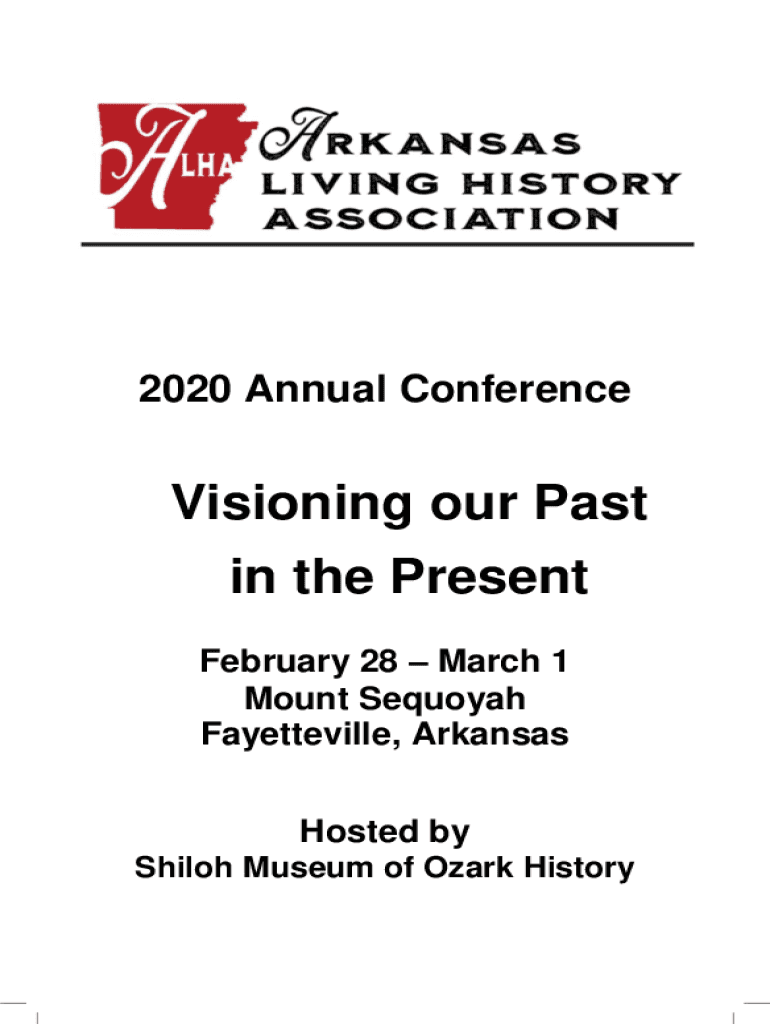 ALHA

ARKANSAS LIVING HISTORY ASSOCIATION

2020 Annual Conference

Visioning our Past in the Present

February 28 – March 1
Mount Sequoyah
Fayetteville, Arkansas

Hosted by
Shiloh Museum of Ozark History